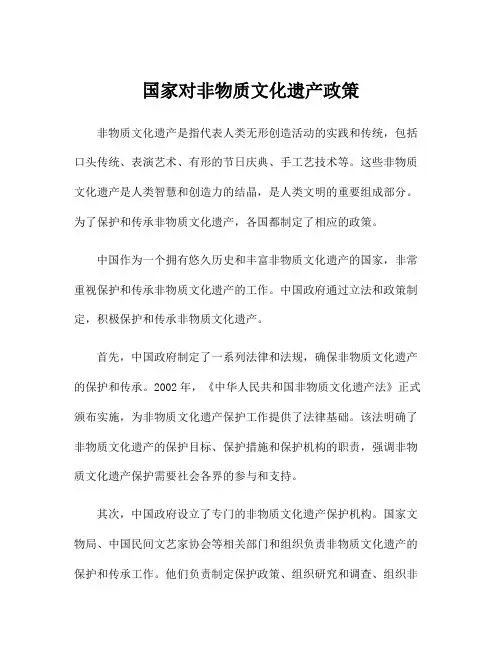 国家对非物质文化遗产政策

非物质文化遗产是指代表人类无形创造活动的实践和传统，包括口头传统、表演艺术、有形的节日庆典、手工艺技术等。这些非物质文化遗产是人类智慧和创造力的结晶，是人类文明的重要组成部分。为了保护和传承非物质文化遗产，各国都制定了相应的政策。

中国作为一个拥有悠久历史和丰富非物质文化遗产的国家，非常重视保护和传承非物质文化遗产的工作。中国政府通过立法和政策制定，积极保护和传承非物质文化遗产。

首先，中国政府制定了一系列法律和法规，确保非物质文化遗产的保护和传承。2002 年，《中华人民共和国非物质文化遗产法》正式颁布实施，为非物质文化遗产保护工作提供了法律基础。该法明确了非物质文化遗产的保护目标、保护措施和保护机构的职责，强调非物质文化遗产保护需要社会各界的参与和支持。

其次，中国政府设立了专门的非物质文化遗产保护机构。国家文物局、中国民间文艺家协会等相关部门和组织负责非物质文化遗产的保护和传承工作。他们负责制定保护政策、组织研究和调查、组织非